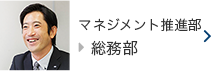 マネジメント推進部
総務部